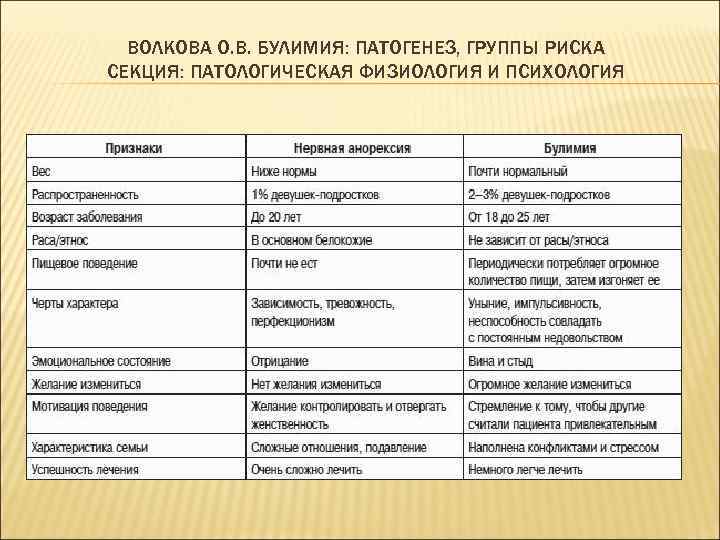 ВОЛКОВА О.В. БУЛИМИЯ: ПАТОГЕНЕЗ, ГРУППЫ РИСКА
СЕКЦИЯ: ПАТОЛОГИЧЕСКАЯ ФИЗИОЛОГИЯ И ПСИХОЛОГИЯ

| Признаки | Нервная анорексия | Булимия |
|---|---|---|
| Вес | Ниже нормы | Почти нормальный |
| Распространенность | 1% девушек-подростков | 2–3% девушек-подростков |
| Возраст заболевания | До 20 лет | От 18 до 25 лет |
| Раса/этнос | В основном белокожие | Не зависит от расы/этноса |
| Пищевое поведение | Почти не ест | Периодически потребляет огромное количество пищи, затем изгоняет ее |
| Черты характера | Зависимость, тревожность, перфекционизм | Уныние, импульсивность, неспособность совладать с постоянным недовольством |
| Эмоциональное состояние | Отрицание | Вина и стыд |
| Желание измениться | Нет желания измениться | Огромное желание измениться |
| Мотивация поведения | Желание контролировать и отвергать женственность | Стремление к тому, чтобы другие считали пациента привлекательным |
| Характеристика семьи | Сложные отношения, подавление | Наполнена конфликтами и стрессом |
| Успешность лечения | Очень сложно лечить | Немного легче лечить |